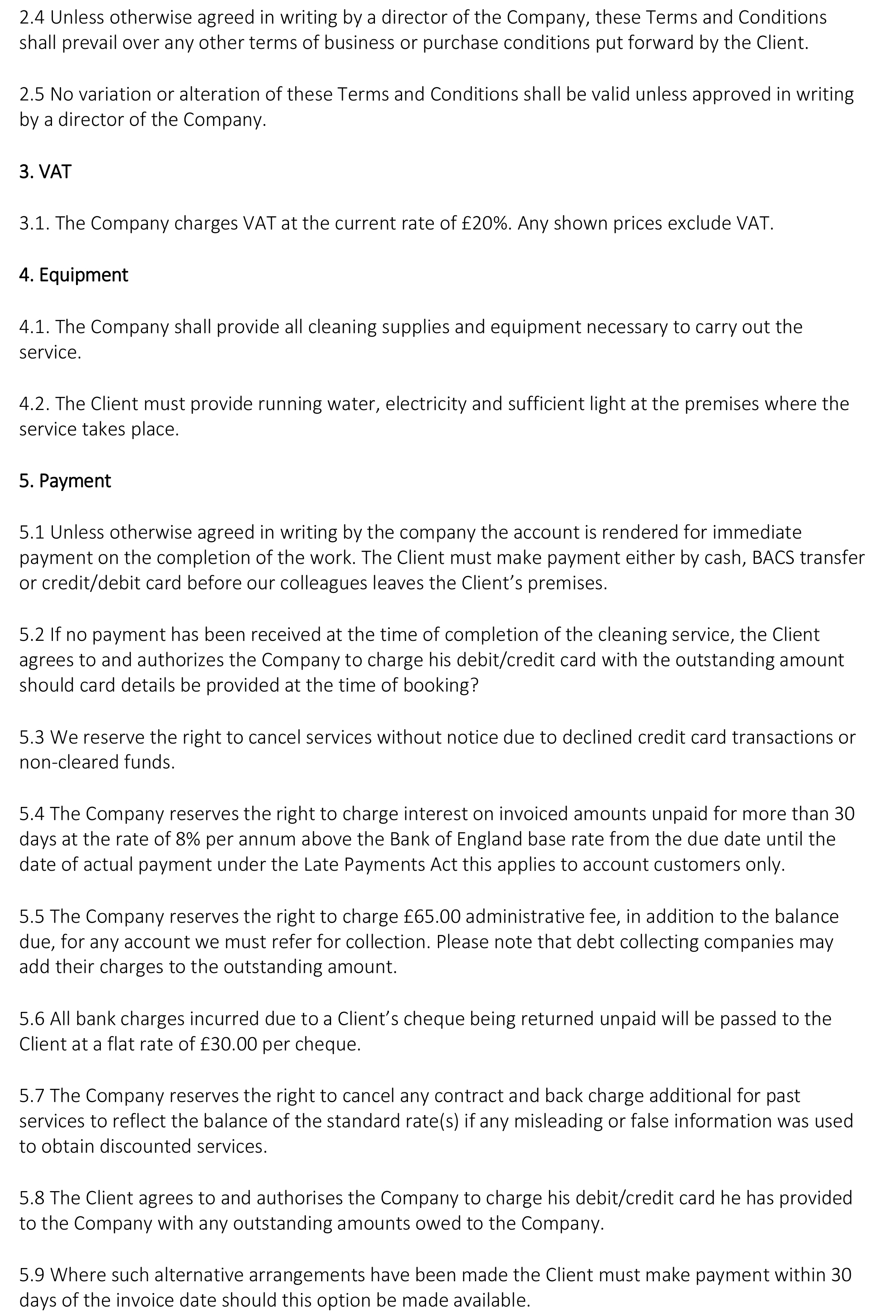 2.4 Unless otherwise agreed in writing by a director of the Company, these Terms and Conditions shall prevail over any other terms of business or purchase conditions put forward by the Client.

2.5 No variation or alteration of these Terms and Conditions shall be valid unless approved in writing by a director of the Company.

3. VAT

3.1. The Company charges VAT at the current rate of £20%. Any shown prices exclude VAT.

4. Equipment

4.1. The Company shall provide all cleaning supplies and equipment necessary to carry out the service.

4.2. The Client must provide running water, electricity and sufficient light at the premises where the service takes place.

5. Payment

5.1 Unless otherwise agreed in writing by the company the account is rendered for immediate payment on the completion of the work. The Client must make payment either by cash, BACS transfer or credit/debit card before our colleagues leaves the Client's premises.

5.2 If no payment has been received at the time of completion of the cleaning service, the Client agrees to and authorizes the Company to charge his debit/credit card with the outstanding amount should card details be provided at the time of booking?

5.3 We reserve the right to cancel services without notice due to declined credit card transactions or non-cleared funds.

5.4 The Company reserves the right to charge interest on invoiced amounts unpaid for more than 30 days at the rate of 8% per annum above the Bank of England base rate from the due date until the date of actual payment under the Late Payments Act this applies to account customers only.

5.5 The Company reserves the right to charge £65.00 administrative fee, in addition to the balance due, for any account we must refer for collection. Please note that debt collecting companies may add their charges to the outstanding amount.

5.6 All bank charges incurred due to a Client's cheque being returned unpaid will be passed to the Client at a flat rate of £30.00 per cheque.

5.7 The Company reserves the right to cancel any contract and back charge additional for past services to reflect the balance of the standard rate(s) if any misleading or false information was used to obtain discounted services.

5.8 The Client agrees to and authorises the Company to charge his debit/credit card he has provided to the Company with any outstanding amounts owed to the Company.

5.9 Where such alternative arrangements have been made the Client must make payment within 30 days of the invoice date should this option be made available.